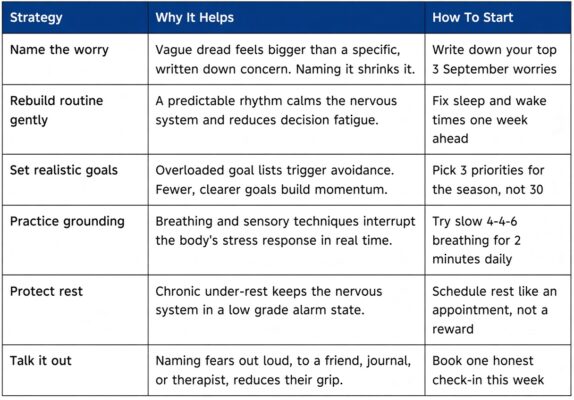 | Strategy | Why It Helps | How To Start |
|---|---|---|
| Name the worry | Vague dread feels bigger than a specific, written down concern. Naming it shrinks it. | Write down your top 3 September worries |
| Rebuild routine gently | A predictable rhythm calms the nervous system and reduces decision fatigue. | Fix sleep and wake times one week ahead |
| Set realistic goals | Overloaded goal lists trigger avoidance. Fewer, clearer goals build momentum. | Pick 3 priorities for the season, not 30 |
| Practice grounding | Breathing and sensory techniques interrupt the body's stress response in real time. | Try slow 4-4-6 breathing for 2 minutes daily |
| Protect rest | Chronic under-rest keeps the nervous system in a low grade alarm state. | Schedule rest like an appointment, not a reward |
| Talk it out | Naming fears out loud, to a friend, journal, or therapist, reduces their grip. | Book one honest check-in this week |